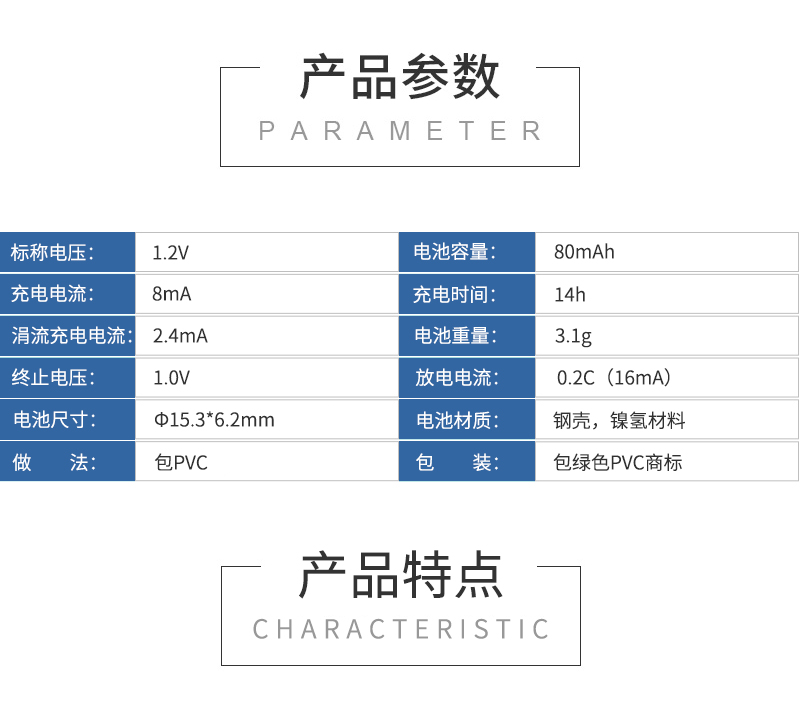 产品参数
PARAMETER

| 标称电压： | 1.2V | 电池容量： | 80mAh |
|---|---|---|---|
| 充电电流： | 8mA | 充电时间： | 14h |
| 涓流充电电流： | 2.4mA | 电池重量： | 3.1g |
| 终止电压： | 1.0V | 放电电流： | 0.2C（16mA） |
| 电池尺寸： | Φ15.3*6.2mm | 电池材质： | 钢壳，镍氢材料 |
| 做　法： | 包PVC | 包　装： | 包绿色PVC商标 |

产品特点
CHARACTERISTIC